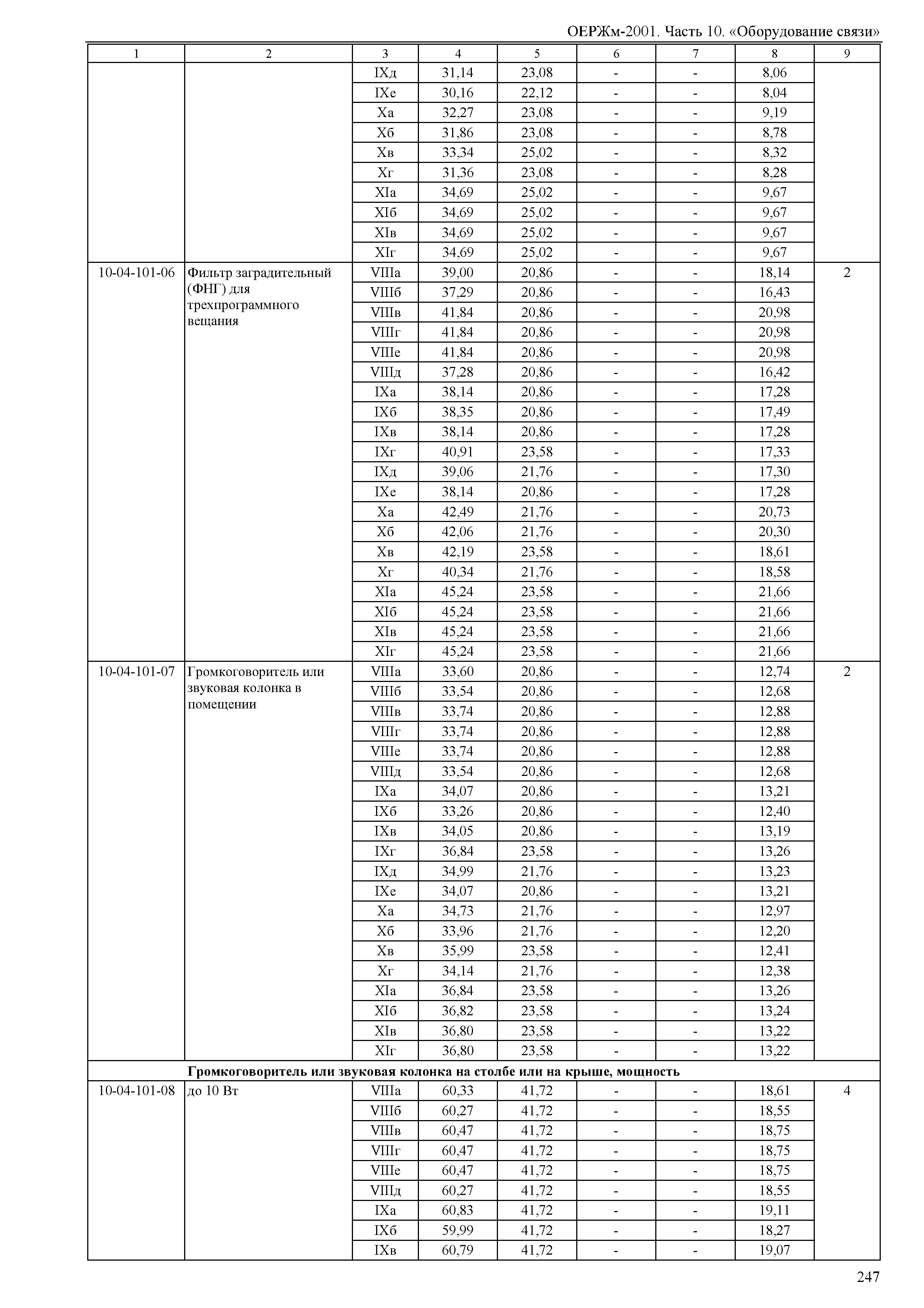 ОЕРЖм-2001. Часть 10. «Оборудование связи»

| 1 | 2 | 3 | 4 | 5 | 6 | 7 | 8 | 9 |
|---|---|---|---|---|---|---|---|---|
| | | IXд | 31,14 | 23,08 | - | - | 8,06 | |
| | | IXе | 30,16 | 22,12 | - | - | 8,04 | |
| | | Xа | 32,27 | 23,08 | - | - | 9,19 | |
| | | Xб | 31,86 | 23,08 | - | - | 8,78 | |
| | | Xв | 33,34 | 25,02 | - | - | 8,32 | |
| | | Xг | 31,36 | 23,08 | - | - | 8,28 | |
| | | XIа | 34,69 | 25,02 | - | - | 9,67 | |
| | | XIб | 34,69 | 25,02 | - | - | 9,67 | |
| | | XIв | 34,69 | 25,02 | - | - | 9,67 | |
| | | XIг | 34,69 | 25,02 | - | - | 9,67 | |
| 10-04-101-06 | Фильтр заградительный (ФНГ) для трехпрограммного вещания | VIIIа | 39,00 | 20,86 | - | - | 18,14 | 2 |
| | | VIIIб | 37,29 | 20,86 | - | - | 16,43 | |
| | | VIIIв | 41,84 | 20,86 | - | - | 20,98 | |
| | | VIIIг | 41,84 | 20,86 | - | - | 20,98 | |
| | | VIIIе | 41,84 | 20,86 | - | - | 20,98 | |
| | | VIIIд | 37,28 | 20,86 | - | - | 16,42 | |
| | | IXа | 38,14 | 20,86 | - | - | 17,28 | |
| | | IXб | 38,35 | 20,86 | - | - | 17,49 | |
| | | IXв | 38,14 | 20,86 | - | - | 17,28 | |
| | | IXг | 40,91 | 23,58 | - | - | 17,33 | |
| | | IXд | 39,06 | 21,76 | - | - | 17,30 | |
| | | IXе | 38,14 | 20,86 | - | - | 17,28 | |
| | | Xа | 42,49 | 21,76 | - | - | 20,73 | |
| | | Xб | 42,06 | 21,76 | - | - | 20,30 | |
| | | Xв | 42,19 | 23,58 | - | - | 18,61 | |
| | | Xг | 40,34 | 21,76 | - | - | 18,58 | |
| | | XIа | 45,24 | 23,58 | - | - | 21,66 | |
| | | XIб | 45,24 | 23,58 | - | - | 21,66 | |
| | | XIв | 45,24 | 23,58 | - | - | 21,66 | |
| | | XIг | 45,24 | 23,58 | - | - | 21,66 | |
| 10-04-101-07 | Громкоговоритель или звуковая колонка в помещении | VIIIа | 33,60 | 20,86 | - | - | 12,74 | 2 |
| | | VIIIб | 33,54 | 20,86 | - | - | 12,68 | |
| | | VIIIв | 33,74 | 20,86 | - | - | 12,88 | |
| | | VIIIг | 33,74 | 20,86 | - | - | 12,88 | |
| | | VIIIе | 33,74 | 20,86 | - | - | 12,88 | |
| | | VIIIд | 33,54 | 20,86 | - | - | 12,68 | |
| | | IXа | 34,07 | 20,86 | - | - | 13,21 | |
| | | IXб | 33,26 | 20,86 | - | - | 12,40 | |
| | | IXв | 34,05 | 20,86 | - | - | 13,19 | |
| | | IXг | 36,84 | 23,58 | - | - | 13,26 | |
| | | IXд | 34,99 | 21,76 | - | - | 13,23 | |
| | | IXе | 34,07 | 20,86 | - | - | 13,21 | |
| | | Xа | 34,73 | 21,76 | - | - | 12,97 | |
| | | Xб | 33,96 | 21,76 | - | - | 12,20 | |
| | | Xв | 35,99 | 23,58 | - | - | 12,41 | |
| | | Xг | 34,14 | 21,76 | - | - | 12,38 | |
| | | XIа | 36,84 | 23,58 | - | - | 13,26 | |
| | | XIб | 36,82 | 23,58 | - | - | 13,24 | |
| | | XIв | 36,80 | 23,58 | - | - | 13,22 | |
| | | XIг | 36,80 | 23,58 | - | - | 13,22 | |
| | **Громкоговоритель или звуковая колонка на столбе или на крыше, мощность** | | | | | | | |
| 10-04-101-08 | до 10 Вт | VIIIа | 60,33 | 41,72 | - | - | 18,61 | 4 |
| | | VIIIб | 60,27 | 41,72 | - | - | 18,55 | |
| | | VIIIв | 60,47 | 41,72 | - | - | 18,75 | |
| | | VIIIг | 60,47 | 41,72 | - | - | 18,75 | |
| | | VIIIе | 60,47 | 41,72 | - | - | 18,75 | |
| | | VIIIд | 60,27 | 41,72 | - | - | 18,55 | |
| | | IXа | 60,83 | 41,72 | - | - | 19,11 | |
| | | IXб | 59,99 | 41,72 | - | - | 18,27 | |
| | | IXв | 60,79 | 41,72 | - | - | 19,07 | |

247